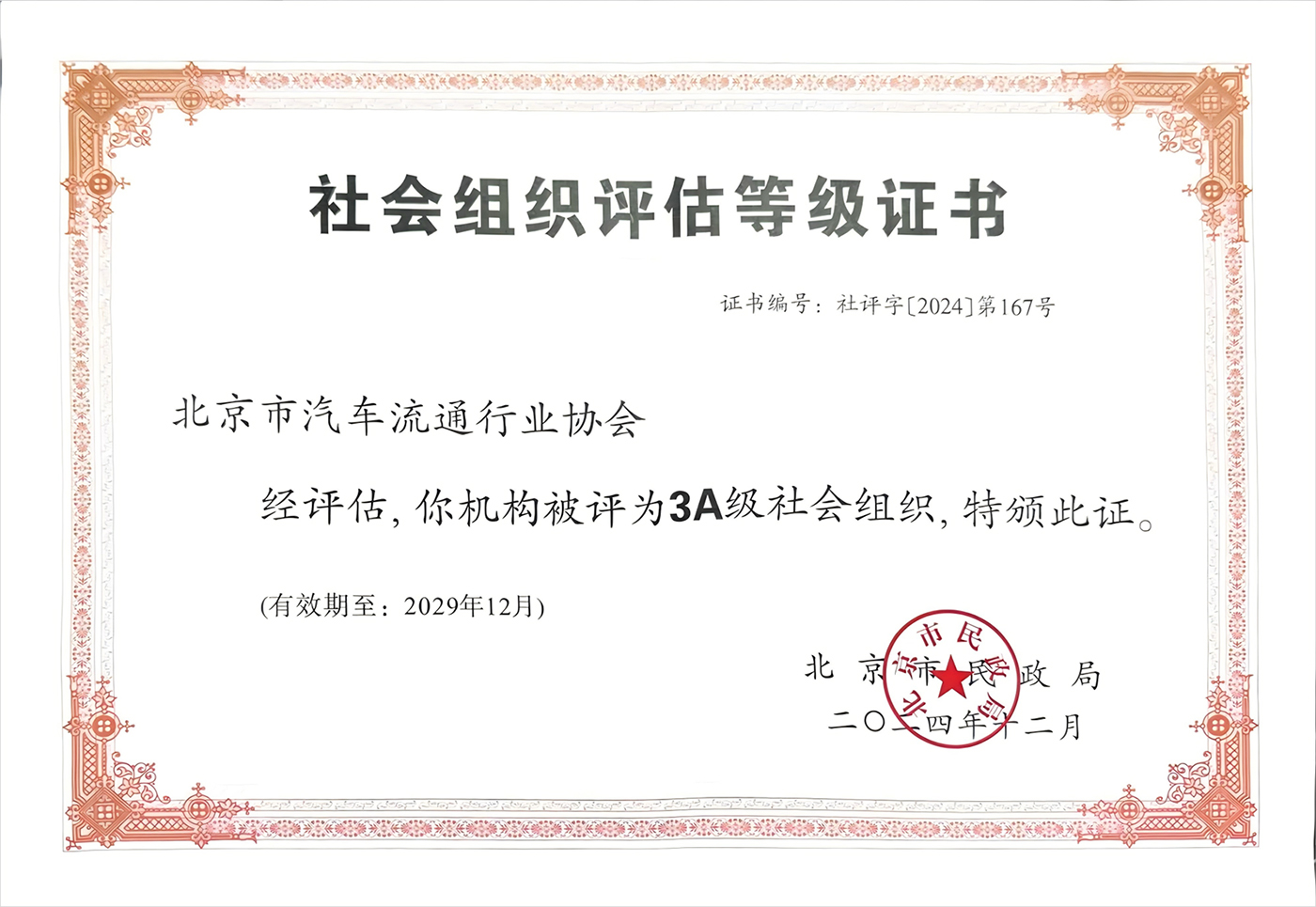 社会组织评估等级证书

证书编号：社评字[2024]第167号

北京市汽车流通行业协会

经评估，你机构被评为3A级社会组织，特颁此证。

(有效期至：2029年12月)

北京市民政局
二〇二四年十二月

北京市民政局